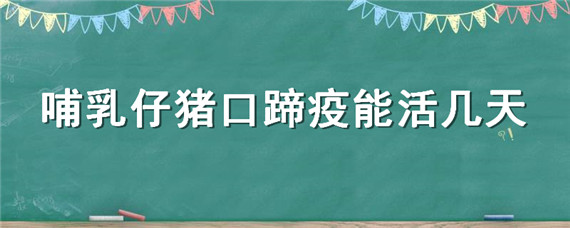 哺乳仔猪口蹄疫能活几天